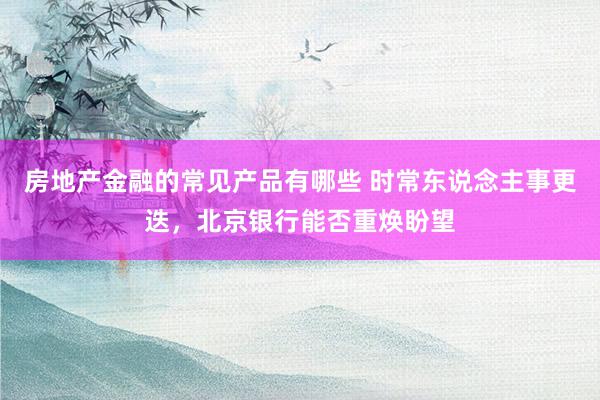 房地产金融的常见产品有哪些 时常东说念主事更迭，北京银行能否重焕盼望